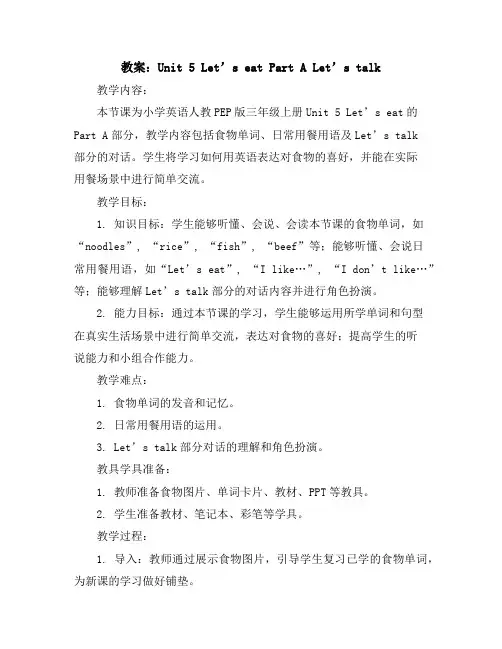 教案：Unit 5 Let’s eat Part A Let’s talk

教学内容：

本节课为小学英语人教PEP版三年级上册 Unit 5 Let’s eat 的 Part A 部分，教学内容包括食物单词、日常用餐用语及 Let’s talk 部分的对话。学生将学习如何用英语表达对食物的喜好，并能在实际用餐场景中进行简单交流。

教学目标：

1. 知识目标：学生能够听懂、会说、会读本节课的食物单词，如“noodles”，“rice”，“fish”，“beef”等；能够听懂、会说日常用餐用语，如“Let’s eat”，“I like…”，“I don’t like…”等；能够理解 Let’s talk 部分的对话内容并进行角色扮演。

2. 能力目标：通过本节课的学习，学生能够运用所学单词和句型在真实生活场景中进行简单交流，表达对食物的喜好；提高学生的听说能力和小组合作能力。

教学难点：

1. 食物单词的发音和记忆。

2. 日常用餐用语的运用。

3. Let’s talk 部分对话的理解和角色扮演。

教具学具准备：

1. 教师准备食物图片、单词卡片、教材、PPT 等教具。

2. 学生准备教材、笔记本、彩笔等学具。

教学过程：

1. 导入：教师通过展示食物图片，引导学生复习已学的食物单词，为新课的学习做好铺垫。